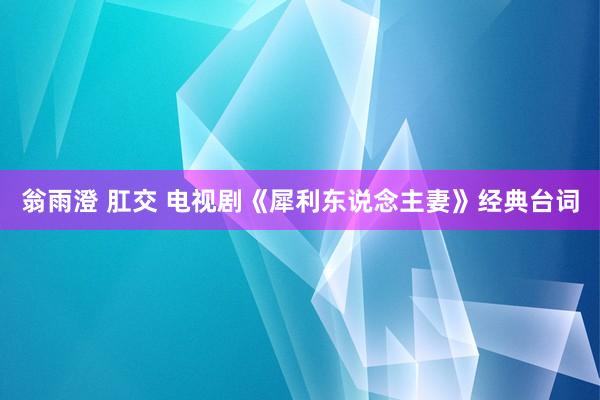 翁雨澄 肛交 电视剧《犀利东说念主妻》经典台词